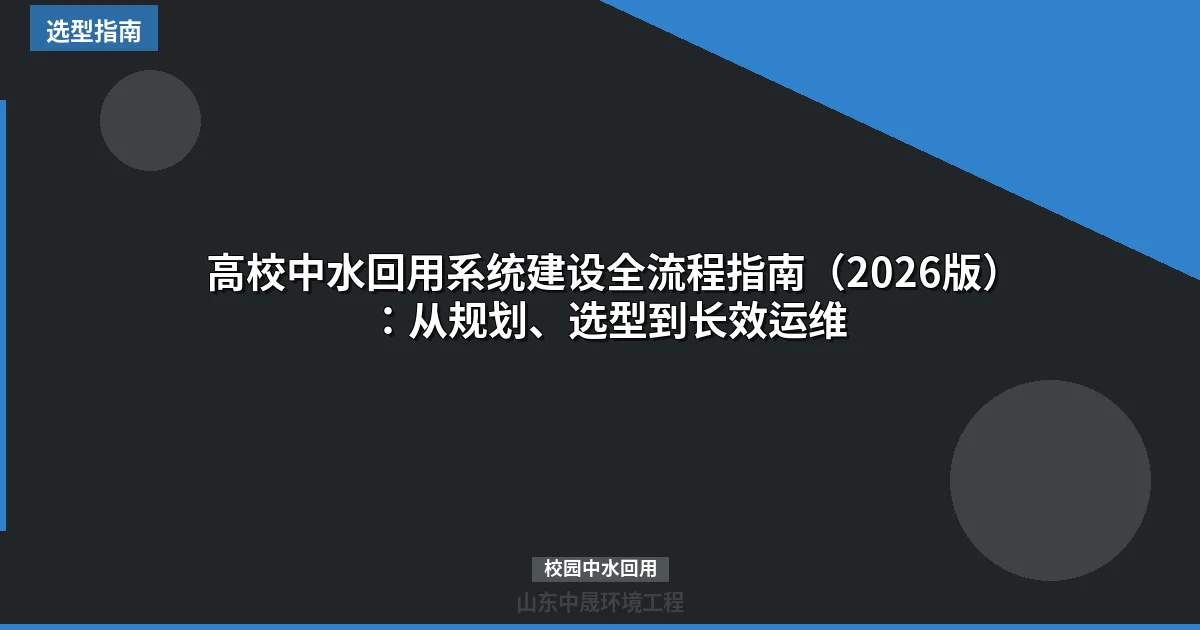 选型指南

高校中水回用系统建设全流程指南（2026版）：从规划、选型到长效运维

校园中水回用

山东中晟环境工程